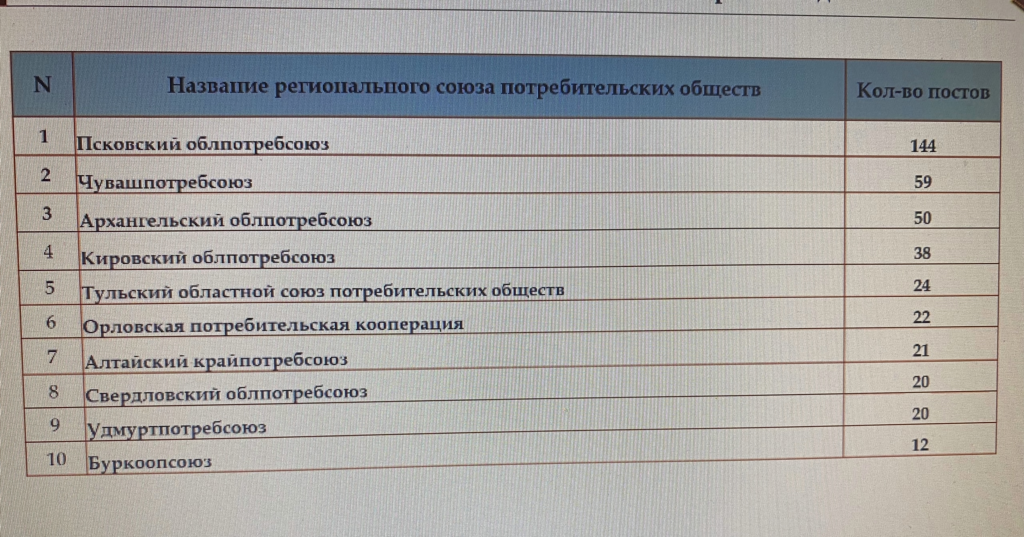 | N | Название регионального союза потребительских обществ | Кол-во постов |
|---|---|---|
| 1 | Псковский облпотребсоюз | 144 |
| 2 | Чувашпотребсоюз | 59 |
| 3 | Архангельский облпотребсоюз | 50 |
| 4 | Кировский облпотребсоюз | 38 |
| 5 | Тульский областной союз потребительских обществ | 24 |
| 6 | Орловская потребительская кооперация | 22 |
| 7 | Алтайский крайпотребсоюз | 21 |
| 8 | Свердловский облпотребсоюз | 20 |
| 9 | Удмуртпотребсоюз | 20 |
| 10 | Буркоопсоюз | 12 |